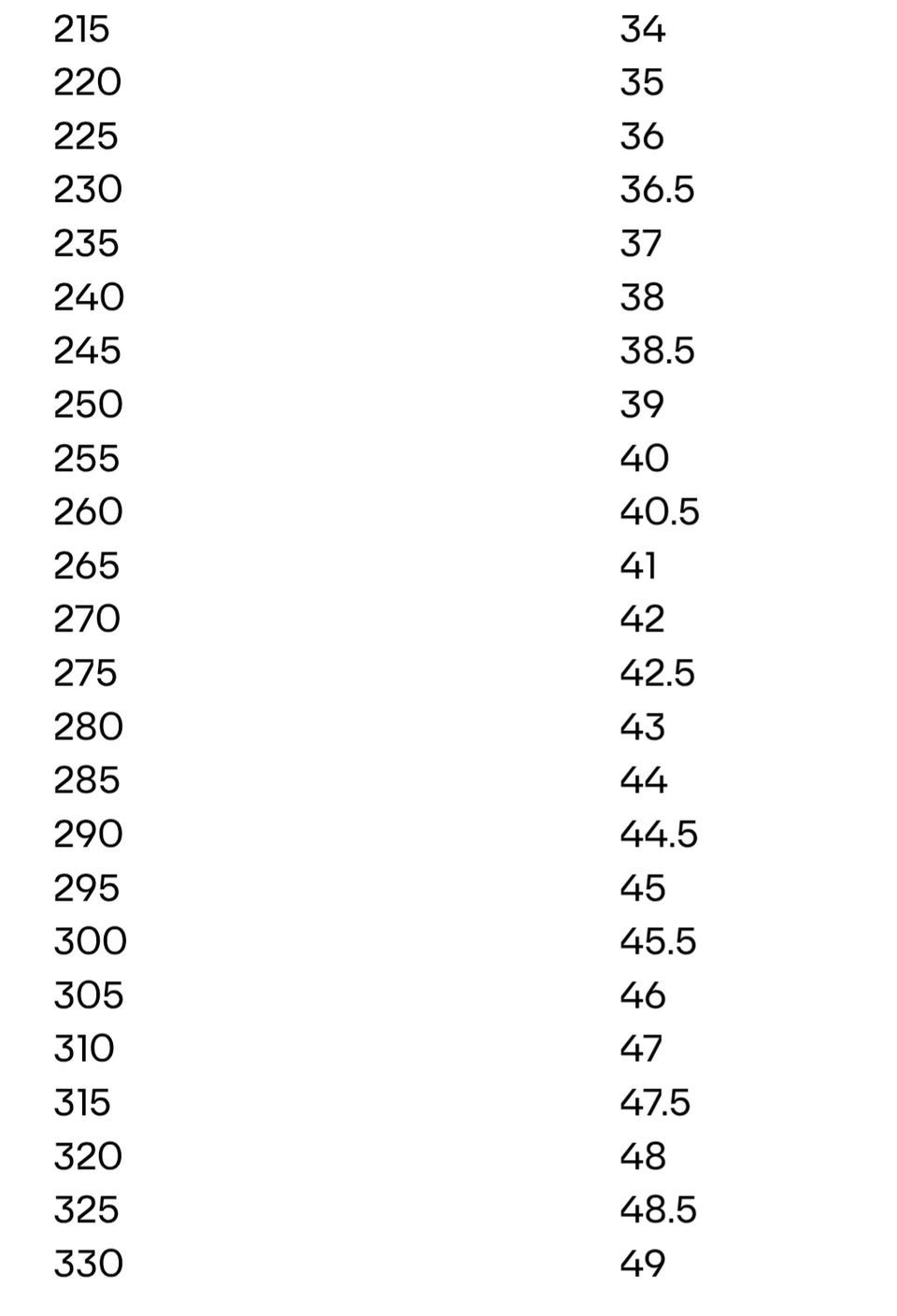 | 215 | 34 |
|---|---|
| 220 | 35 |
| 225 | 36 |
| 230 | 36.5 |
| 235 | 37 |
| 240 | 38 |
| 245 | 38.5 |
| 250 | 39 |
| 255 | 40 |
| 260 | 40.5 |
| 265 | 41 |
| 270 | 42 |
| 275 | 42.5 |
| 280 | 43 |
| 285 | 44 |
| 290 | 44.5 |
| 295 | 45 |
| 300 | 45.5 |
| 305 | 46 |
| 310 | 47 |
| 315 | 47.5 |
| 320 | 48 |
| 325 | 48.5 |
| 330 | 49 |